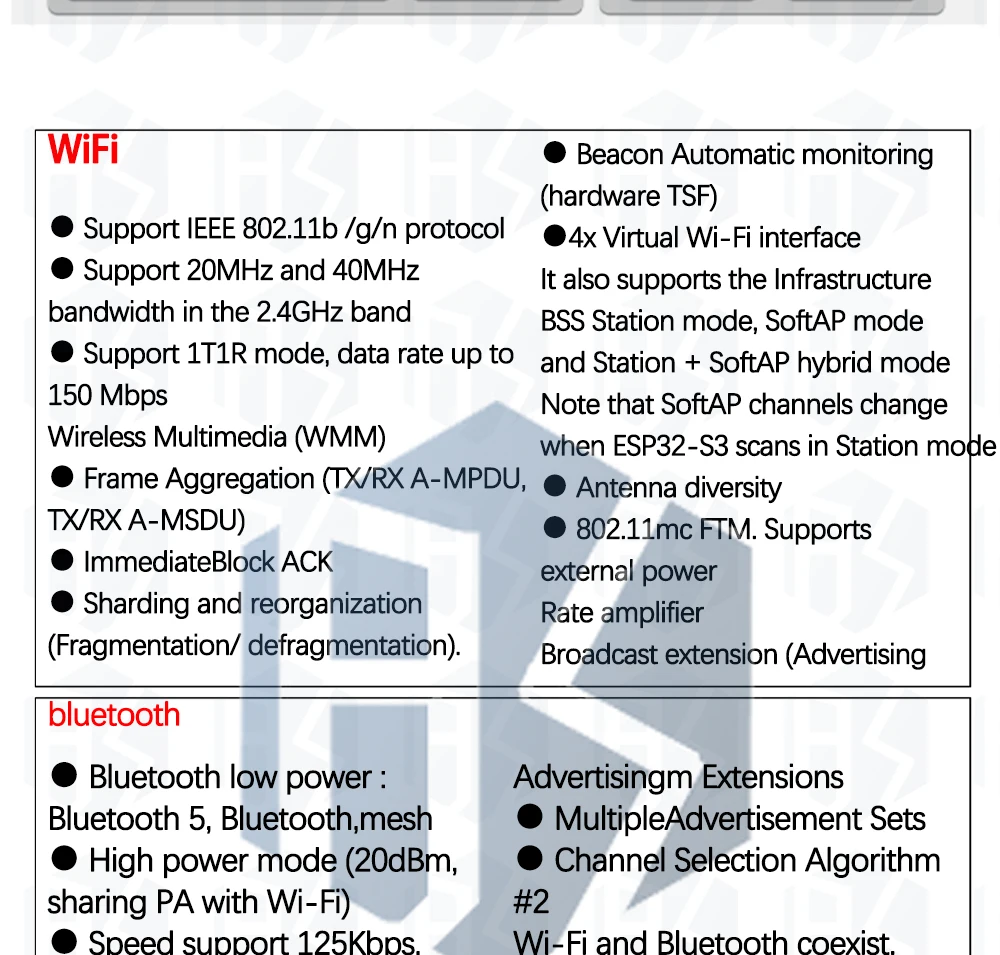 WiFi

● Support IEEE 802.11b /g/n protocol
● Support 20MHz and 40MHz bandwidth in the 2.4GHz band
● Support 1T1R mode, data rate up to 150 Mbps
Wireless Multimedia (WMM)
● Frame Aggregation (TX/RX A-MPDU, TX/RX A-MSDU)
● ImmediateBlock ACK
● Sharding and reorganization (Fragmentation/ defragmentation).

● Beacon Automatic monitoring (hardware TSF)
●4x Virtual Wi-Fi interface
It also supports the Infrastructure BSS Station mode, SoftAP mode and Station + SoftAP hybrid mode
Note that SoftAP channels change when ESP32-S3 scans in Station mode
● Antenna diversity
● 802.11mc FTM. Supports external power
Rate amplifier
Broadcast extension (Advertising

bluetooth

● Bluetooth low power : Bluetooth 5, Bluetooth,mesh
● High power mode (20dBm, sharing PA with Wi-Fi)
● Speed support 125Kbps,

Advertisingm Extensions
● MultipleAdvertisement Sets
● Channel Selection Algorithm #2
Wi-Fi and Bluetooth coexist,